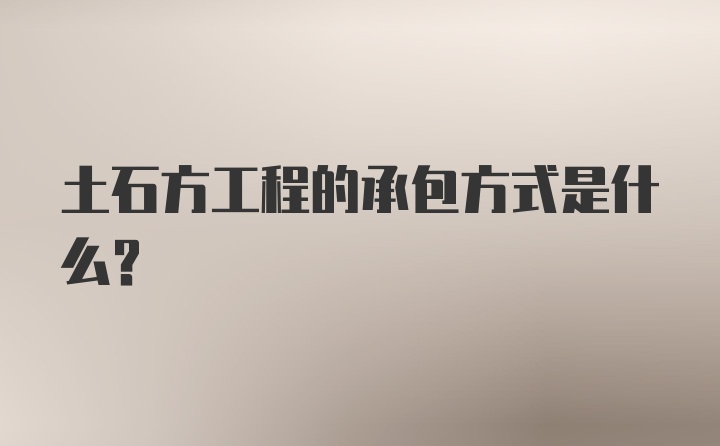 土石方工程的承包方式是什么?